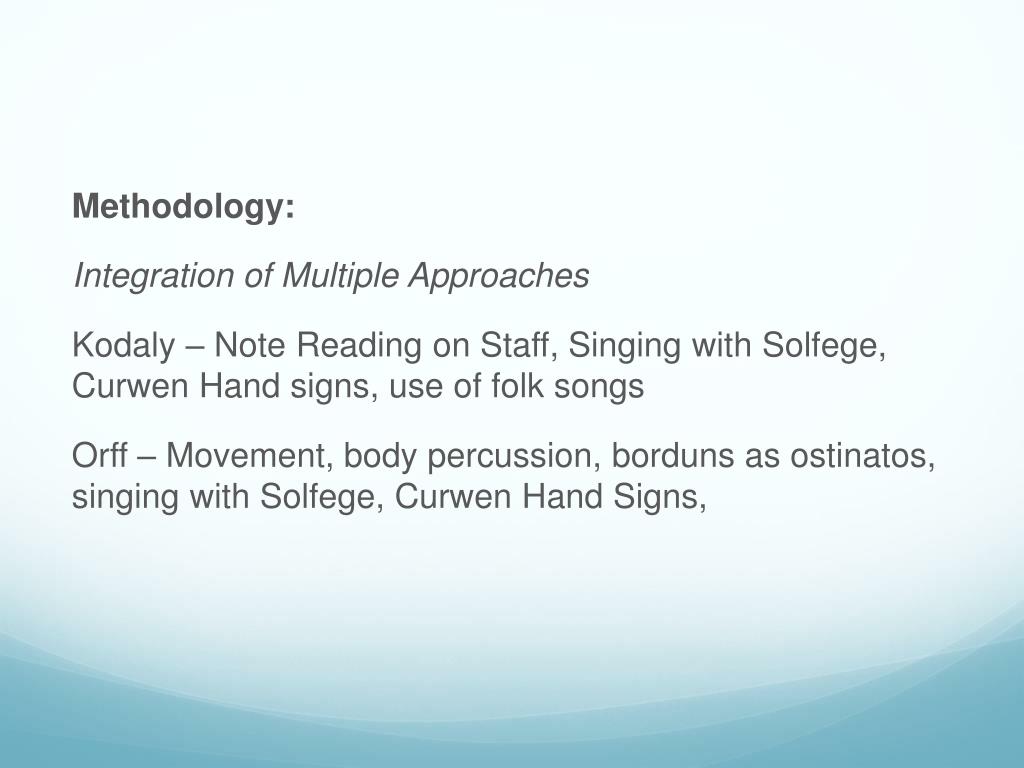 Methodology:

Integration of Multiple Approaches

Kodaly – Note Reading on Staff, Singing with Solfege, Curwen Hand signs, use of folk songs

Orff – Movement, body percussion, borduns as ostinatos, singing with Solfege, Curwen Hand Signs,